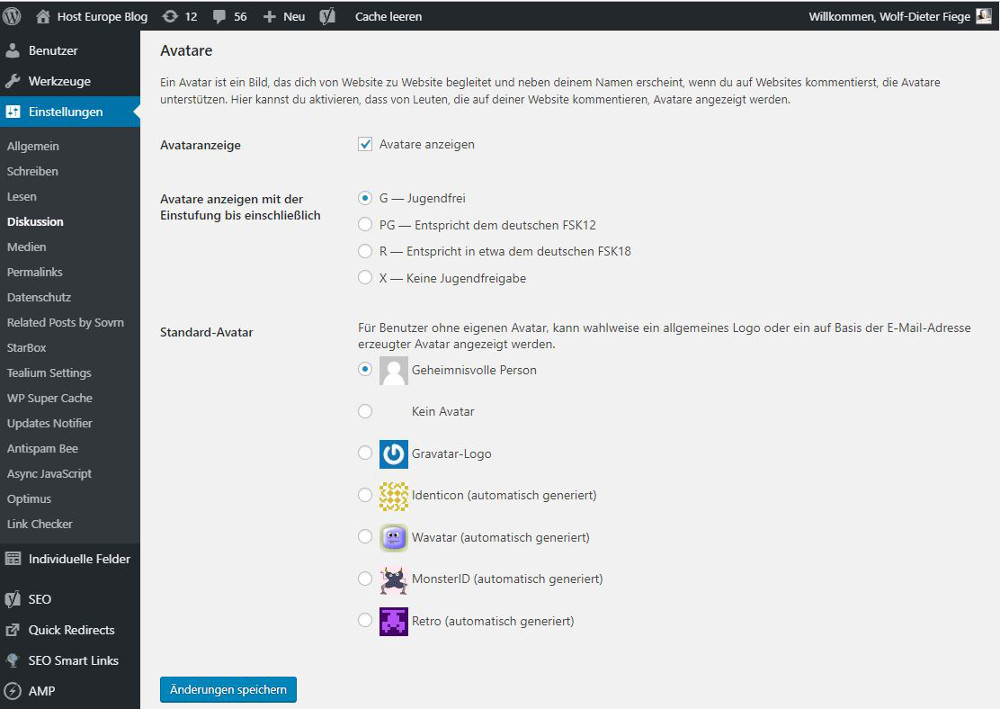 Host Europe Blog 12 56 Neu Cache leeren Willkommen, Wolf-Dieter Fiege

Benutzer
Werkzeuge
Einstellungen
Allgemein
Schreiben
Lesen
Diskussion
Medien
Permalinks
Datenschutz
Related Posts by Sovrn
StarBox
Tealium Settings
WP Super Cache
Updates Notifier
Antispam Bee
Async JavaScript
Optimus
Link Checker
Individuelle Felder
SEO
Quick Redirects
SEO Smart Links
AMP

Avatare

Ein Avatar ist ein Bild, das dich von Website zu Website begleitet und neben deinem Namen erscheint, wenn du auf Websites kommentierst, die Avatare unterstützen. Hier kannst du aktivieren, dass von Leuten, die auf deiner Website kommentieren, Avatare angezeigt werden.

Avataranzeige
Avatare anzeigen

Avatare anzeigen mit der Einstufung bis einschließlich
G — Jugendfrei
PG — Entspricht dem deutschen FSK12
R — Entspricht in etwa dem deutschen FSK18
X — Keine Jugendfreigabe

Standard-Avatar
Für Benutzer ohne eigenen Avatar, kann wahlweise ein allgemeines Logo oder ein auf Basis der E-Mail-Adresse erzeugter Avatar angezeigt werden.
Geheimnisvolle Person
Kein Avatar
Gravatar-Logo
Identicon (automatisch generiert)
Wavatar (automatisch generiert)
MonsterID (automatisch generiert)
Retro (automatisch generiert)

Änderungen speichern